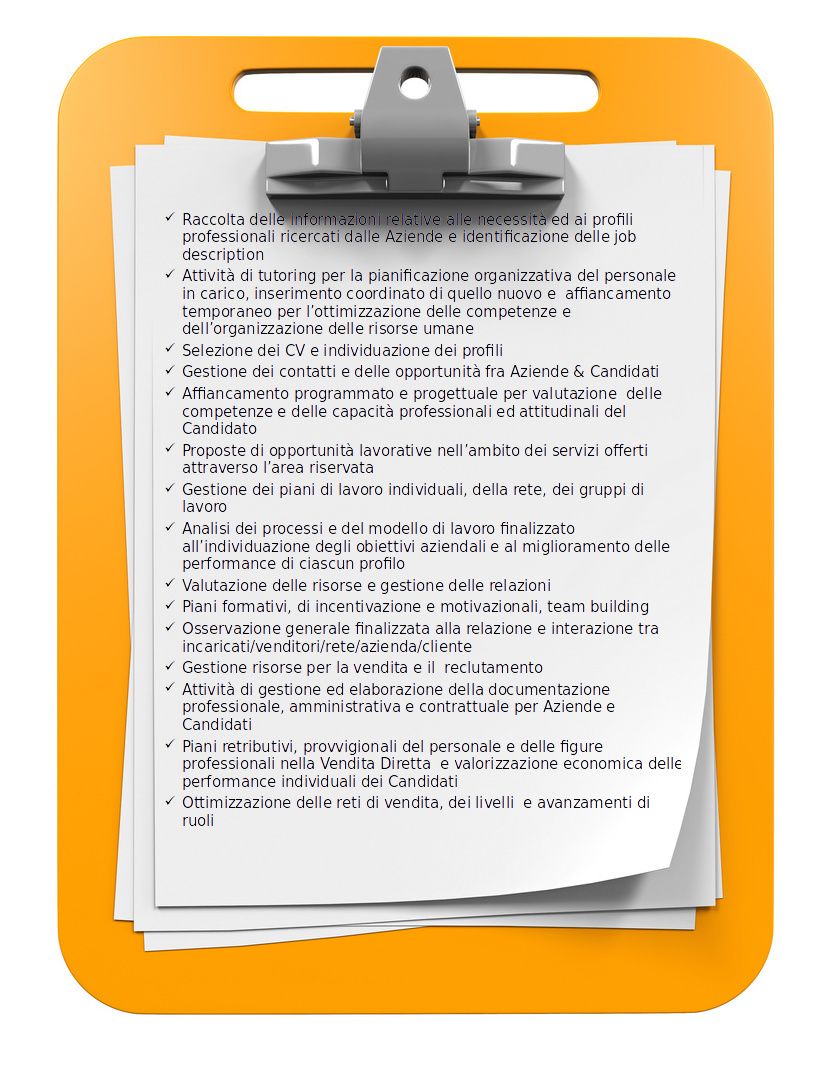 ✓ Raccolta delle informazioni relative alle necessità ed ai profili professionali ricercati dalle Aziende e identificazione delle job description
✓ Attività di tutoring per la pianificazione organizzativa del personale in carico, inserimento coordinato di quello nuovo e affiancamento temporaneo per l'ottimizzazione delle competenze e dell'organizzazione delle risorse umane
✓ Selezione dei CV e individuazione dei profili
✓ Gestione dei contatti e delle opportunità fra Aziende & Candidati
✓ Affiancamento programmato e progettuale per valutazione delle competenze e delle capacità professionali ed attitudinali del Candidato
✓ Proposte di opportunità lavorative nell'ambito dei servizi offerti attraverso l'area riservata
✓ Gestione dei piani di lavoro individuali, della rete, dei gruppi di lavoro
✓ Analisi dei processi e del modello di lavoro finalizzato all'individuazione degli obiettivi aziendali e al miglioramento delle performance di ciascun profilo
✓ Valutazione delle risorse e gestione delle relazioni
✓ Piani formativi, di incentivazione e motivazionali, team building
✓ Osservazione generale finalizzata alla relazione e interazione tra incaricati/venditori/rete/azienda/cliente
✓ Gestione risorse per la vendita e il reclutamento
✓ Attività di gestione ed elaborazione della documentazione professionale, amministrativa e contrattuale per Aziende e Candidati
✓ Piani retributivi, provvigionali del personale e delle figure professionali nella Vendita Diretta e valorizzazione economica delle performance individuali dei Candidati
✓ Ottimizzazione delle reti di vendita, dei livelli e avanzamenti di ruoli